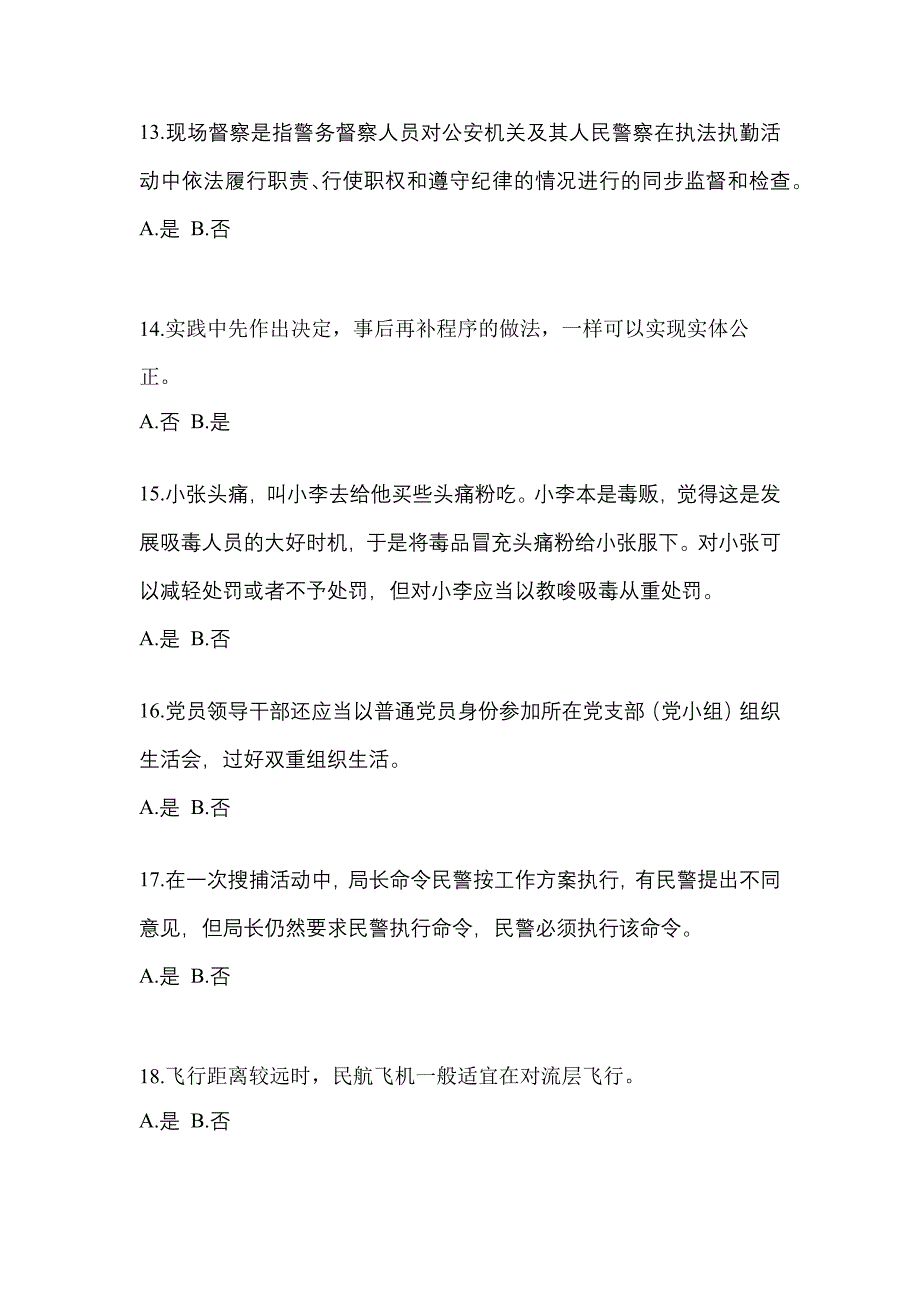 13.现场督察是指警务督察人员对公安机关及其人民警察在执法执勤活动中依法履行职责、行使职权和遵守纪律的情况进行的同步监督和检查。

A.是 B.否

14.实践中先作出决定，事后再补程序的做法，一样可以实现实体公正。

A.否 B.是

15.小张头痛，叫小李去给他买些头痛粉吃。小李本是毒贩，觉得这是发展吸毒人员的大好时机，于是将毒品冒充头痛粉给小张服下。对小张可以减轻处罚或者不予处罚，但对小李应当以教唆吸毒从重处罚。

A.是 B.否

16.党员领导干部还应当以普通党员身份参加所在党支部（党小组）组织生活会，过好双重组织生活。

A.是 B.否

17.在一次搜捕活动中，局长命令民警按工作方案执行，有民警提出不同意见，但局长仍然要求民警执行命令，民警必须执行该命令。

A.是 B.否

18.飞行距离较远时，民航飞机一般适宜在对流层飞行。

A.是 B.否